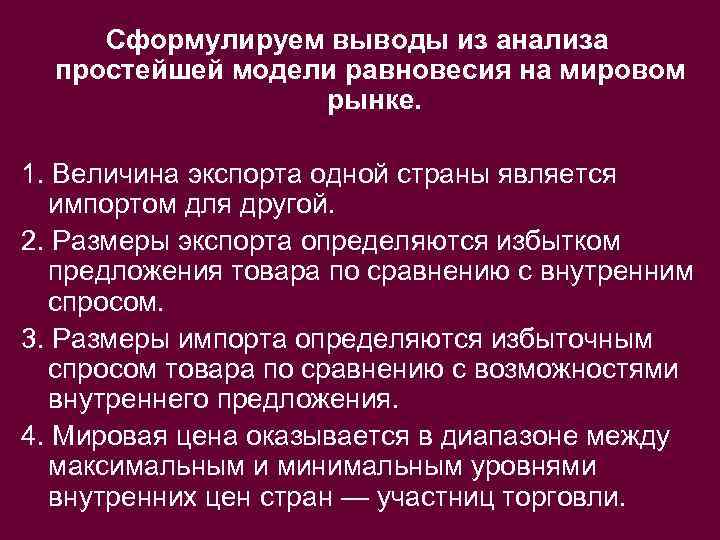 Сформулируем выводы из анализа простейшей модели равновесия на мировом рынке.

1. Величина экспорта одной страны является импортом для другой.
2. Размеры экспорта определяются избытком предложения товара по сравнению с внутренним спросом.
3. Размеры импорта определяются избыточным спросом товара по сравнению с возможностями внутреннего предложения.
4. Мировая цена оказывается в диапазоне между максимальным и минимальным уровнями внутренних цен стран — участниц торговли.